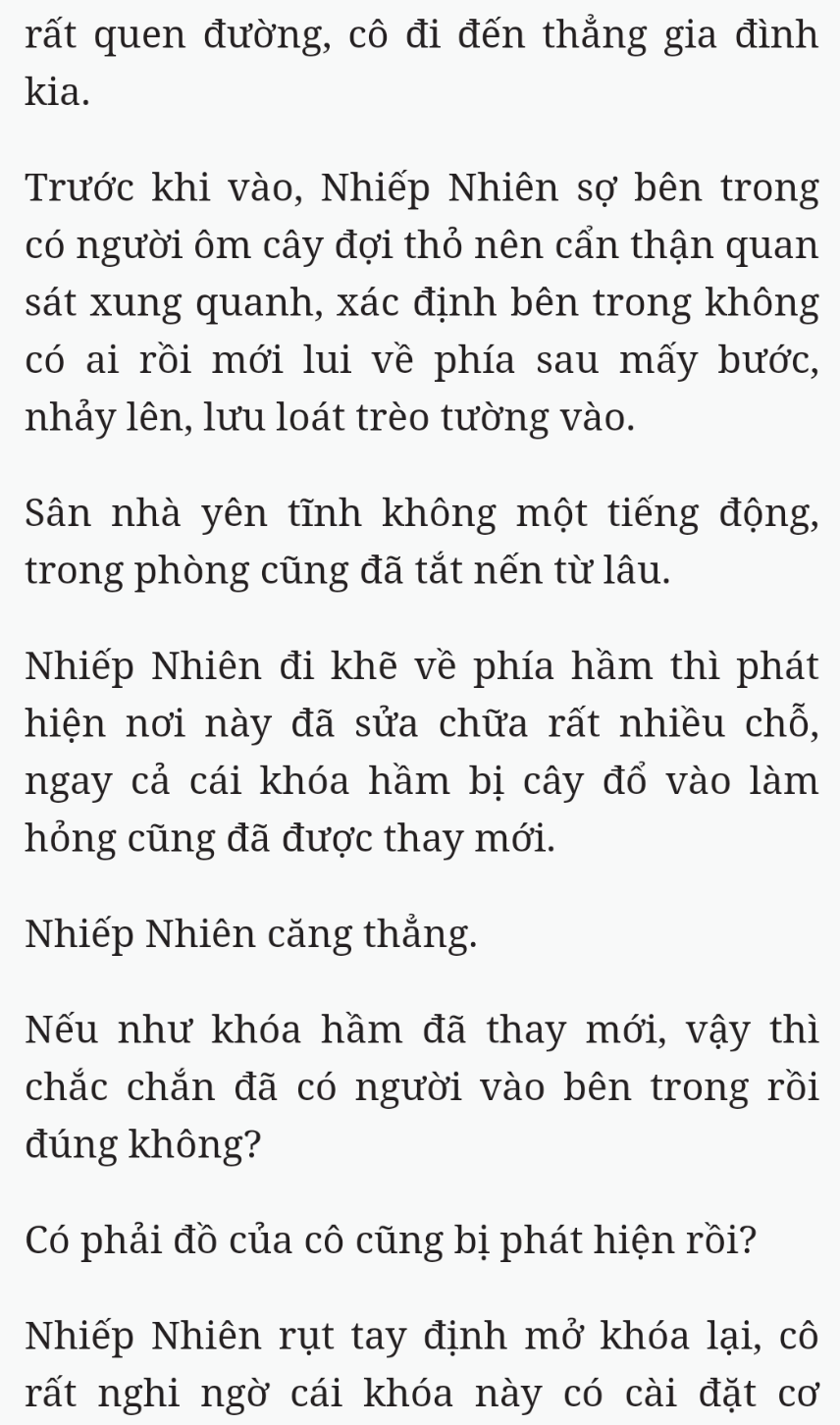 rất quen đường, cô đi đến thẳng gia đình kia.

Trước khi vào, Nhiếp Nhiên sợ bên trong có người ôm cây đợi thỏ nên cẩn thận quan sát xung quanh, xác định bên trong không có ai rồi mới lui về phía sau mấy bước, nhảy lên, lưu loát trèo tường vào.

Sân nhà yên tĩnh không một tiếng động, trong phòng cũng đã tắt nến từ lâu.

Nhiếp Nhiên đi khẽ về phía hầm thì phát hiện nơi này đã sửa chữa rất nhiều chỗ, ngay cả cái khóa hầm bị cây đổ vào làm hỏng cũng đã được thay mới.

Nhiếp Nhiên căng thẳng.

Nếu như khóa hầm đã thay mới, vậy thì chắc chắn đã có người vào bên trong rồi đúng không?

Có phải đồ của cô cũng bị phát hiện rồi?

Nhiếp Nhiên rụt tay định mở khóa lại, cô rất nghi ngờ cái khóa này có cài đặt cơ